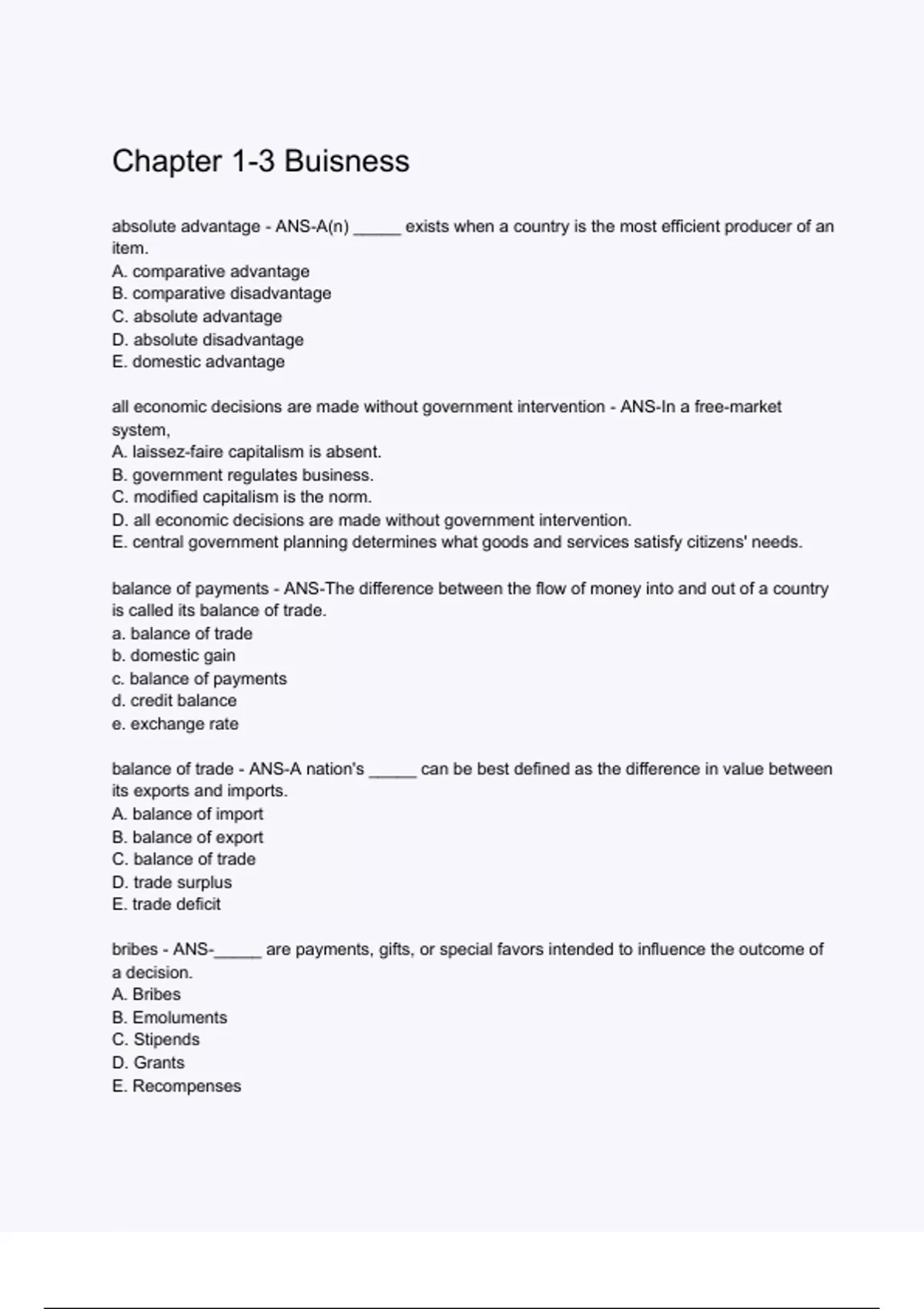 Chapter 1-3 Buisness

absolute advantage - ANS-A(n) _____ exists when a country is the most efficient producer of an item.
A. comparative advantage
B. comparative disadvantage
C. absolute advantage
D. absolute disadvantage
E. domestic advantage

all economic decisions are made without government intervention - ANS-In a free-market system,
A. laissez-faire capitalism is absent.
B. government regulates business.
C. modified capitalism is the norm.
D. all economic decisions are made without government intervention.
E. central government planning determines what goods and services satisfy citizens' needs.

balance of payments - ANS-The difference between the flow of money into and out of a country is called its balance of trade.
a. balance of trade
b. domestic gain
c. balance of payments
d. credit balance
e. exchange rate

balance of trade - ANS-A nation's _____ can be best defined as the difference in value between its exports and imports.
A. balance of import
B. balance of export
C. balance of trade
D. trade surplus
E. trade deficit

bribes - ANS-_____ are payments, gifts, or special favors intended to influence the outcome of a decision.
A. Bribes
B. Emoluments
C. Stipends
D. Grants
E. Recompenses